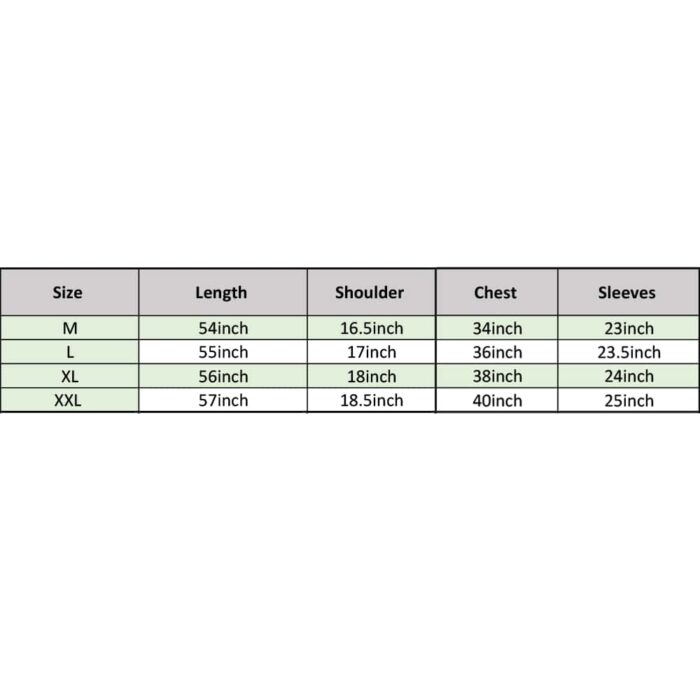 | Size | Length | Shoulder | Chest | Sleeves |
|---|---|---|---|---|
| M | 54inch | 16.5inch | 34inch | 23inch |
| L | 55inch | 17inch | 36inch | 23.5inch |
| XL | 56inch | 18inch | 38inch | 24inch |
| XXL | 57inch | 18.5inch | 40inch | 25inch |